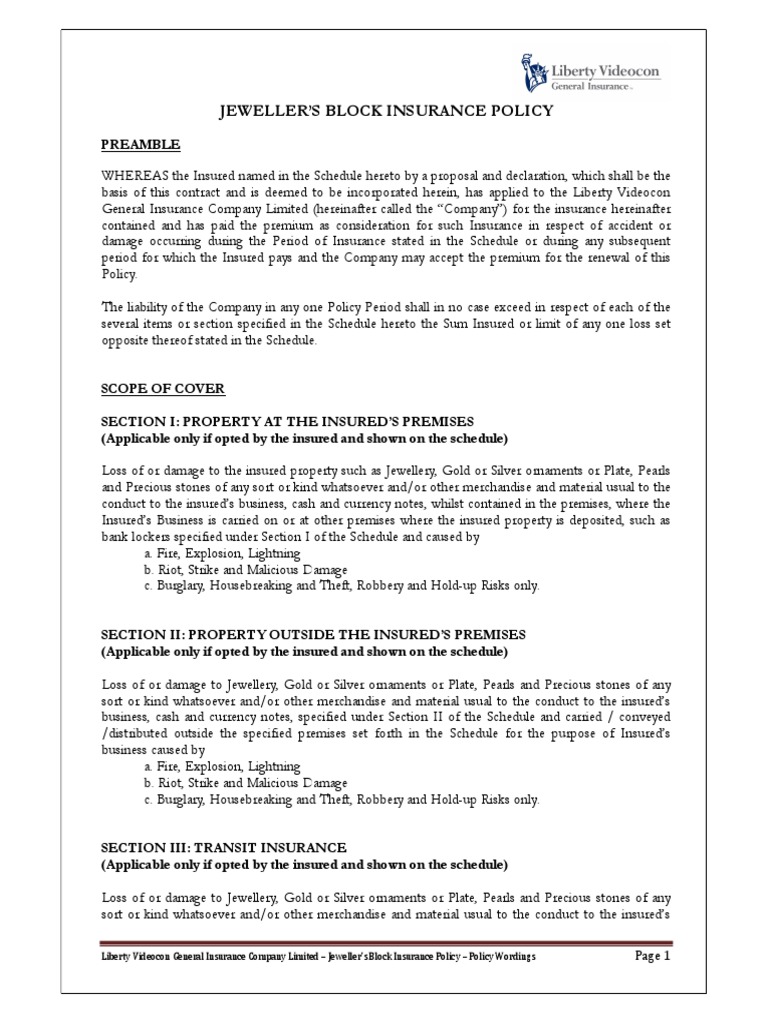 Liberty Videocon
General Insurance

JEWELLER'S BLOCK INSURANCE POLICY

PREAMBLE

WHEREAS the Insured named in the Schedule hereto by a proposal and declaration, which shall be the basis of this contract and is deemed to be incorporated herein, has applied to the Liberty Videocon General Insurance Company Limited (hereinafter called the "Company") for the insurance hereinafter contained and has paid the premium as consideration for such Insurance in respect of accident or damage occurring during the Period of Insurance stated in the Schedule or during any subsequent period for which the Insured pays and the Company may accept the premium for the renewal of this Policy.

The liability of the Company in any one Policy Period shall in no case exceed in respect of each of the several items or section specified in the Schedule hereto the Sum Insured or limit of any one loss set opposite thereof stated in the Schedule.

SCOPE OF COVER

SECTION I: PROPERTY AT THE INSURED'S PREMISES
(Applicable only if opted by the insured and shown on the schedule)

Loss of or damage to the insured property such as Jewellery, Gold or Silver ornaments or Plate, Pearls and Precious stones of any sort or kind whatsoever and/or other merchandise and material usual to the conduct to the insured's business, cash and currency notes, whilst contained in the premises, where the Insured's Business is carried on or at other premises where the insured property is deposited, such as bank lockers specified under Section I of the Schedule and caused by
a. Fire, Explosion, Lightning
b. Riot, Strike and Malicious Damage
c. Burglary, Housebreaking and Theft, Robbery and Hold-up Risks only.

SECTION II: PROPERTY OUTSIDE THE INSURED'S PREMISES
(Applicable only if opted by the insured and shown on the schedule)

Loss of or damage to Jewellery, Gold or Silver ornaments or Plate, Pearls and Precious stones of any sort or kind whatsoever and/or other merchandise and material usual to the conduct to the insured's business, cash and currency notes, specified under Section II of the Schedule and carried / conveyed /distributed outside the specified premises set forth in the Schedule for the purpose of Insured's business caused by
a. Fire, Explosion, Lightning
b. Riot, Strike and Malicious Damage
c. Burglary, Housebreaking and Theft, Robbery and Hold-up Risks only.

SECTION III: TRANSIT INSURANCE
(Applicable only if opted by the insured and shown on the schedule)

Loss of or damage to Jewellery, Gold or Silver ornaments or Plate, Pearls and Precious stones of any sort or kind whatsoever and/or other merchandise and material usual to the conduct to the insured's

Liberty Videocon General Insurance Company Limited – Jeweller's Block Insurance Policy – Policy Wordings Page 1